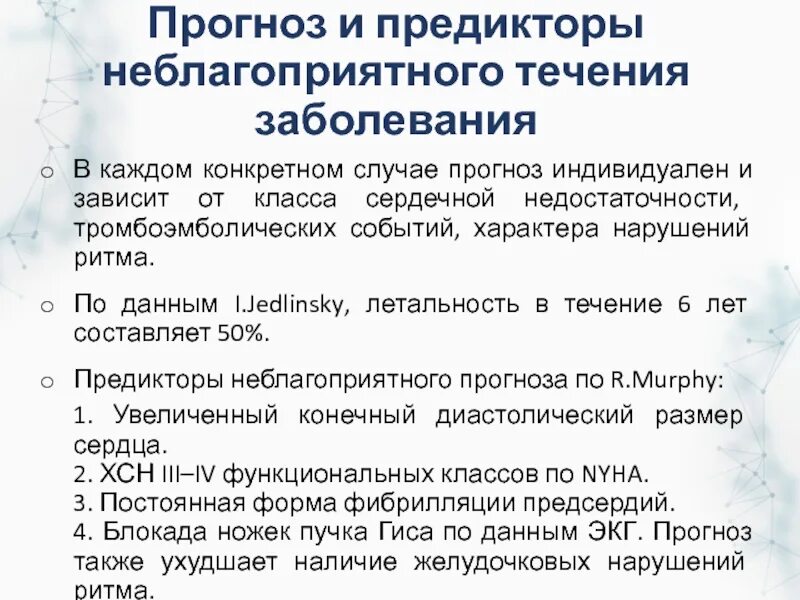 Прогноз и предикторы неблагоприятного течения заболевания

o В каждом конкретном случае прогноз индивидуален и зависит от класса сердечной недостаточности, тромбоэмболических событий, характера нарушений ритма.

o По данным I.Jedlinsky, летальность в течение 6 лет составляет 50%.

o Предикторы неблагоприятного прогноза по R.Murphy:
1. Увеличенный конечный диастолический размер сердца.
2. ХСН III–IV функциональных классов по NYHA.
3. Постоянная форма фибрилляции предсердий.
4. Блокада ножек пучка Гиса по данным ЭКГ. Прогноз также ухудшает наличие желудочковых нарушений ритма.